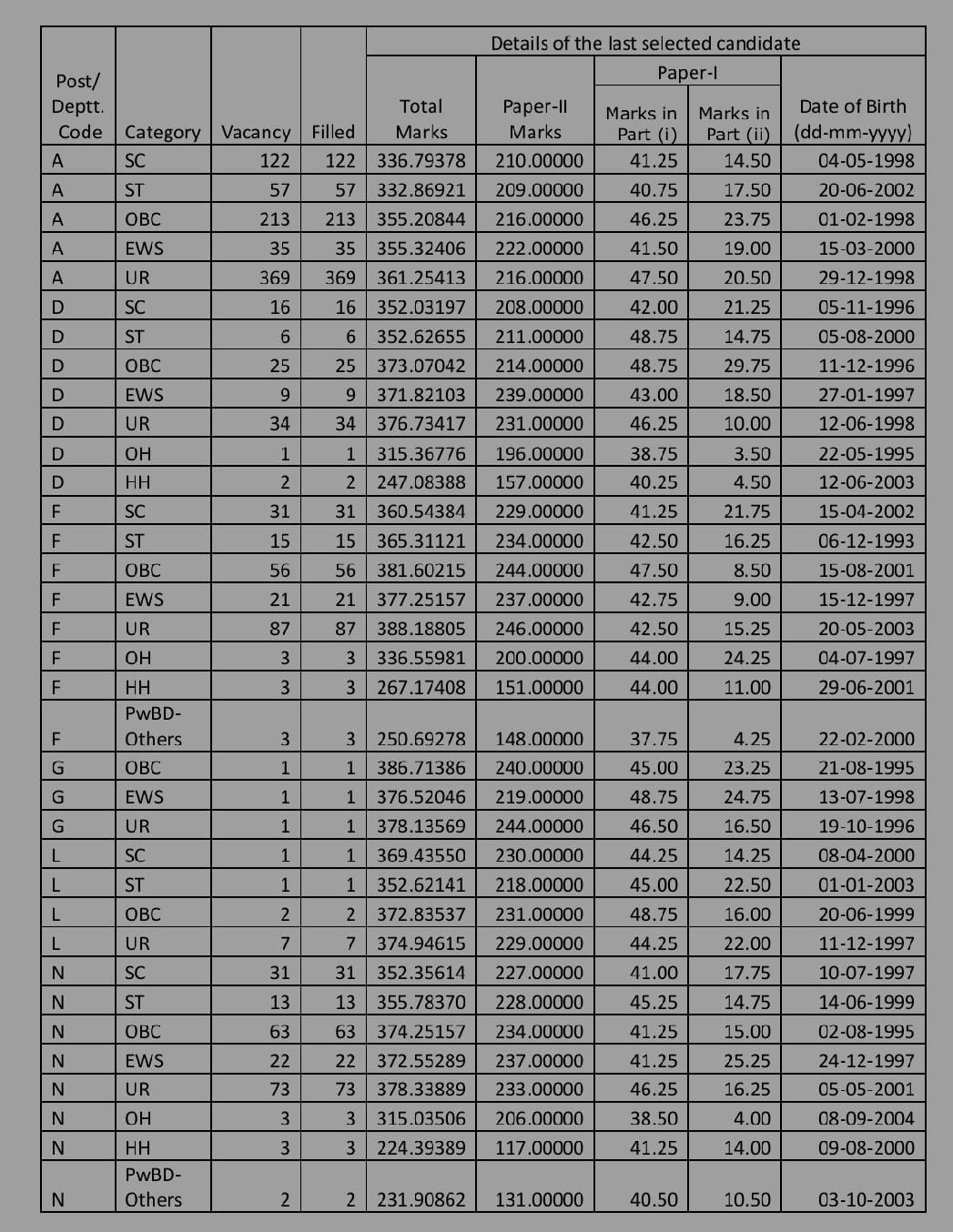 | Post/ Deptt. Code | Category | Vacancy | Filled | Details of the last selected candidate |  |  |  |  |
|---|---|---|---|---|---|---|---|---|
|  |  |  |  | Total Marks | Paper-II Marks | Paper-I |  | Date of Birth (dd-mm-yyyy) |
|  |  |  |  |  |  | Marks in Part (i) | Marks in Part (ii) |  |
| A | SC | 122 | 122 | 336.79378 | 210.00000 | 41.25 | 14.50 | 04-05-1998 |
| A | ST | 57 | 57 | 332.86921 | 209.00000 | 40.75 | 17.50 | 20-06-2002 |
| A | OBC | 213 | 213 | 355.20844 | 216.00000 | 46.25 | 23.75 | 01-02-1998 |
| A | EWS | 35 | 35 | 355.32406 | 222.00000 | 41.50 | 19.00 | 15-03-2000 |
| A | UR | 369 | 369 | 361.25413 | 216.00000 | 47.50 | 20.50 | 29-12-1998 |
| D | SC | 16 | 16 | 352.03197 | 208.00000 | 42.00 | 21.25 | 05-11-1996 |
| D | ST | 6 | 6 | 352.62655 | 211.00000 | 48.75 | 14.75 | 05-08-2000 |
| D | OBC | 25 | 25 | 373.07042 | 214.00000 | 48.75 | 29.75 | 11-12-1996 |
| D | EWS | 9 | 9 | 371.82103 | 239.00000 | 43.00 | 18.50 | 27-01-1997 |
| D | UR | 34 | 34 | 376.73417 | 231.00000 | 46.25 | 10.00 | 12-06-1998 |
| D | OH | 1 | 1 | 315.36776 | 196.00000 | 38.75 | 3.50 | 22-05-1995 |
| D | HH | 2 | 2 | 247.08388 | 157.00000 | 40.25 | 4.50 | 12-06-2003 |
| F | SC | 31 | 31 | 360.54384 | 229.00000 | 41.25 | 21.75 | 15-04-2002 |
| F | ST | 15 | 15 | 365.31121 | 234.00000 | 42.50 | 16.25 | 06-12-1993 |
| F | OBC | 56 | 56 | 381.60215 | 244.00000 | 47.50 | 8.50 | 15-08-2001 |
| F | EWS | 21 | 21 | 377.25157 | 237.00000 | 42.75 | 9.00 | 15-12-1997 |
| F | UR | 87 | 87 | 388.18805 | 246.00000 | 42.50 | 15.25 | 20-05-2003 |
| F | OH | 3 | 3 | 336.55981 | 200.00000 | 44.00 | 24.25 | 04-07-1997 |
| F | HH | 3 | 3 | 267.17408 | 151.00000 | 44.00 | 11.00 | 29-06-2001 |
| F | PwBD-Others | 3 | 3 | 250.69278 | 148.00000 | 37.75 | 4.25 | 22-02-2000 |
| G | OBC | 1 | 1 | 386.71386 | 240.00000 | 45.00 | 23.25 | 21-08-1995 |
| G | EWS | 1 | 1 | 376.52046 | 219.00000 | 48.75 | 24.75 | 13-07-1998 |
| G | UR | 1 | 1 | 378.13569 | 244.00000 | 46.50 | 16.50 | 19-10-1996 |
| L | SC | 1 | 1 | 369.43550 | 230.00000 | 44.25 | 14.25 | 08-04-2000 |
| L | ST | 1 | 1 | 352.62141 | 218.00000 | 45.00 | 22.50 | 01-01-2003 |
| L | OBC | 2 | 2 | 372.83537 | 231.00000 | 48.75 | 16.00 | 20-06-1999 |
| L | UR | 7 | 7 | 374.94615 | 229.00000 | 44.25 | 22.00 | 11-12-1997 |
| N | SC | 31 | 31 | 352.35614 | 227.00000 | 41.00 | 17.75 | 10-07-1997 |
| N | ST | 13 | 13 | 355.78370 | 228.00000 | 45.25 | 14.75 | 14-06-1999 |
| N | OBC | 63 | 63 | 374.25157 | 234.00000 | 41.25 | 15.00 | 02-08-1995 |
| N | EWS | 22 | 22 | 372.55289 | 237.00000 | 41.25 | 25.25 | 24-12-1997 |
| N | UR | 73 | 73 | 378.33889 | 233.00000 | 46.25 | 16.25 | 05-05-2001 |
| N | OH | 3 | 3 | 315.03506 | 206.00000 | 38.50 | 4.00 | 08-09-2004 |
| N | HH | 3 | 3 | 224.39389 | 117.00000 | 41.25 | 14.00 | 09-08-2000 |
| N | PwBD-Others | 2 | 2 | 231.90862 | 131.00000 | 40.50 | 10.50 | 03-10-2003 |